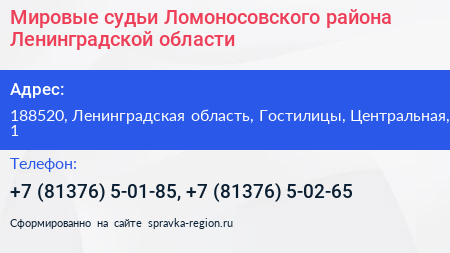 Мировые судьи Ломоносовского района Ленинградской области

Адрес:

188520, Ленинградская область, Гостилицы, Центральная, 1

Телефон:

+7 (81376) 5-01-85, +7 (81376) 5-02-65

Сформированно на сайте spravka-region.ru